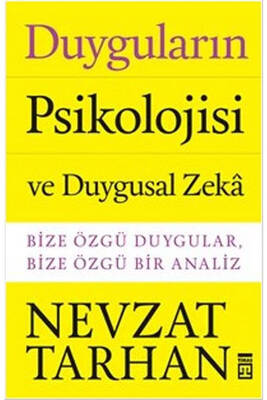 Duyguların

Psikolojisi

ve Duygusal Zekâ

BİZE ÖZGÜ DUYGULAR, BİZE ÖZGÜ BİR ANALİZ

NEVZAT TARHAN